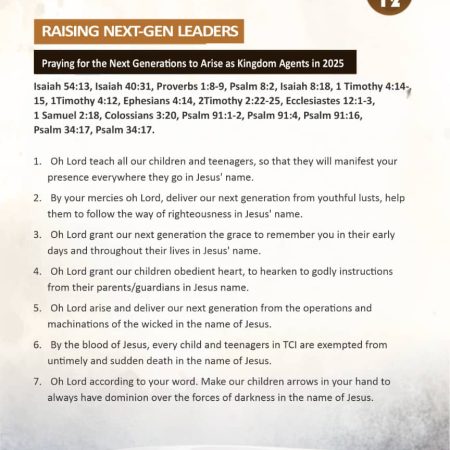 12

RAISING NEXT-GEN LEADERS

Praying for the Next Generations to Arise as Kingdom Agents in 2025

Isaiah 54:13, Isaiah 40:31, Proverbs 1:8-9, Psalm 8:2, Isaiah 8:18, 1 Timothy 4:14-15, 1Timothy 4:12, Ephesians 4:14, 2Timothy 2:22-25, Ecclesiastes 12:1-3, 1 Samuel 2:18, Colossians 3:20, Psalm 91:1-2, Psalm 91:4, Psalm 91:16, Psalm 34:17, Psalm 34:17.

1. Oh Lord teach all our children and teenagers, so that they will manifest your presence everywhere they go in Jesus' name.

2. By your mercies oh Lord, deliver our next generation from youthful lusts, help them to follow the way of righteousness in Jesus' name.

3. Oh Lord grant our next generation the grace to remember you in their early days and throughout their lives in Jesus' name.

4. Oh Lord grant our children obedient heart, to hearken to godly instructions from their parents/guardians in Jesus name.

5. Oh Lord arise and deliver our next generation from the operations and machinations of the wicked in the name of Jesus.

6. By the blood of Jesus, every child and teenagers in TCI are exempted from untimely and sudden death in the name of Jesus.

7. Oh Lord according to your word. Make our children arrows in your hand to always have dominion over the forces of darkness in the name of Jesus.